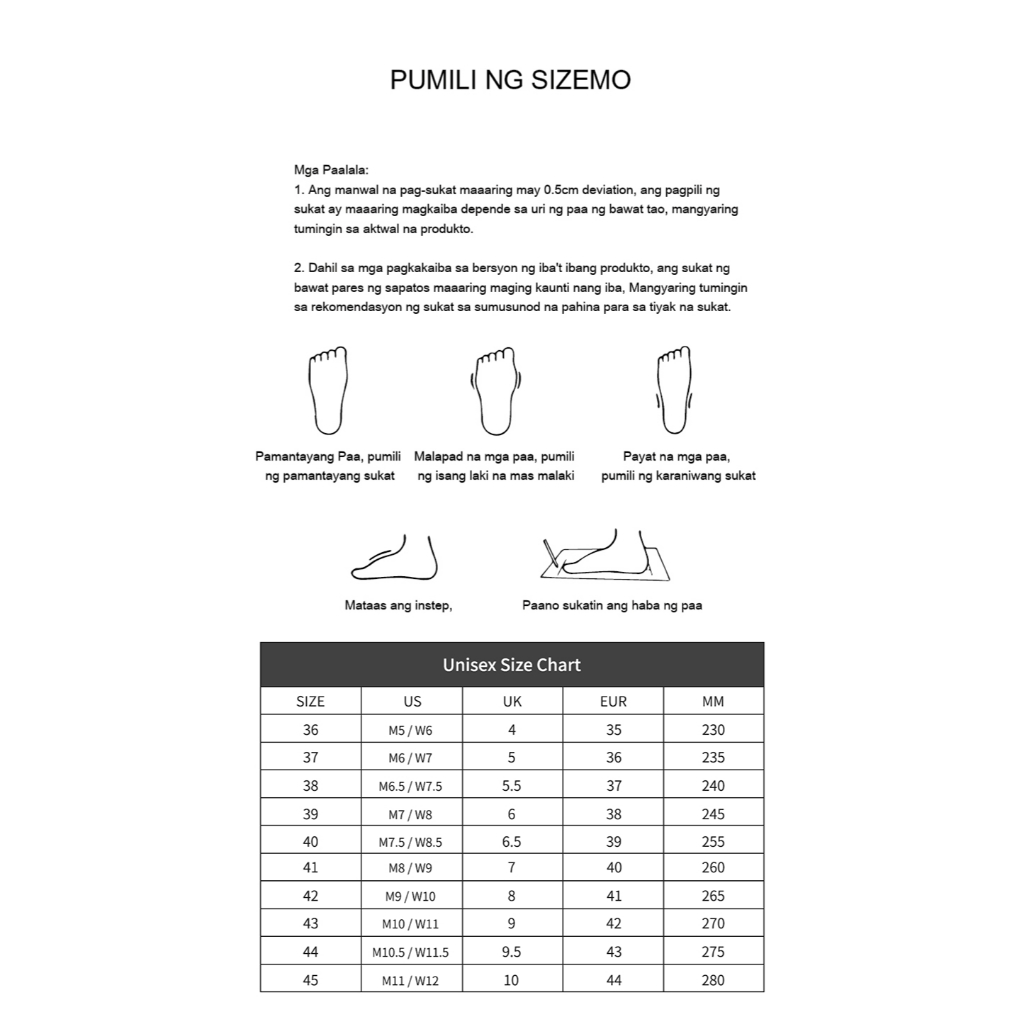 PUMILI NG SIZEMO

Mga Paalala:
1. Ang manwal na pag-sukat maaaring may 0.5cm deviation, ang pagpili ng sukat ay maaaring magkaiba depende sa uri ng paa ng bawat tao, mangyaring tumingin sa aktwal na produkto.

2. Dahil sa mga pagkakaiba sa bersyon ng iba't ibang produkto, ang sukat ng bawat pares ng sapatos maaaring maging kaunti nang iba, Mangyaring tumingin sa rekomendasyon ng sukat sa sumusunod na pahina para sa tiyak na sukat.

Pamantayang Paa, pumili ng pamantayang sukat

Malapad na mga paa, pumili ng isang laki na mas malaki

Payat na mga paa, pumili ng karaniwang sukat

Mataas ang instep,

Paano sukatin ang haba ng paa

Unisex Size Chart

| SIZE | US | UK | EUR | MM |
|---|---|---|---|---|
| 36 | M5 / W6 | 4 | 35 | 230 |
| 37 | M6 / W7 | 5 | 36 | 235 |
| 38 | M6.5 / W7.5 | 5.5 | 37 | 240 |
| 39 | M7 / W8 | 6 | 38 | 245 |
| 40 | M7.5 / W8.5 | 6.5 | 39 | 255 |
| 41 | M8 / W9 | 7 | 40 | 260 |
| 42 | M9 / W10 | 8 | 41 | 265 |
| 43 | M10 / W11 | 9 | 42 | 270 |
| 44 | M10.5 / W11.5 | 9.5 | 43 | 275 |
| 45 | M11 / W12 | 10 | 44 | 280 |